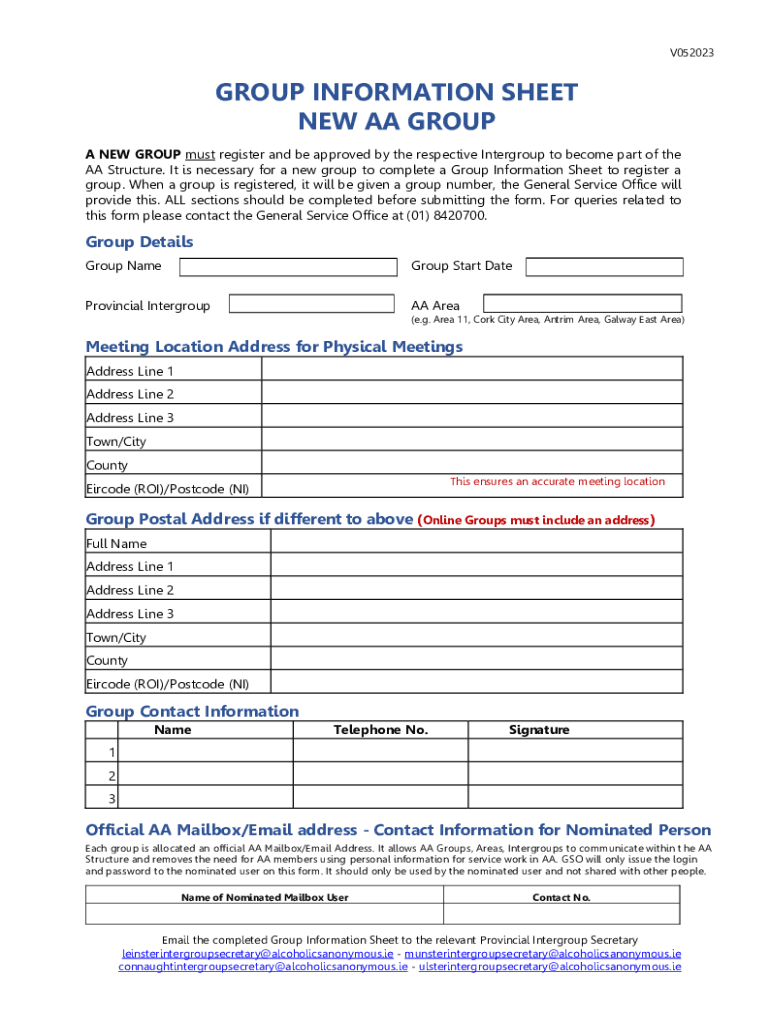 V052023

GROUP INFORMATION SHEET
NEW AA GROUP

A NEW GROUP must register and be approved by the respective Intergroup to become part of the AA Structure. It is necessary for a new group to complete a Group Information Sheet to register a group. When a group is registered, it will be given a group number, the General Service Office will provide this. ALL sections should be completed before submitting the form. For queries related to this form please contact the General Service Office at (01) 8420700.

Group Details

Group Name

Group Start Date

Provincial Intergroup

AA Area
(e.g. Area 11, Cork City Area, Antrim Area, Galway East Area)

Meeting Location Address for Physical Meetings

| Address Line 1 | |
|---|---|
| Address Line 2 | |
| Address Line 3 | |
| Town/City | |
| County | |
| Eircode (ROI)/Postcode (NI) | This ensures an accurate meeting location |

Group Postal Address if different to above (Online Groups must include an address)

| Full Name | |
|---|---|
| Address Line 1 | |
| Address Line 2 | |
| Address Line 3 | |
| Town/City | |
| County | |
| Eircode (ROI)/Postcode (NI) | |

Group Contact Information

| | Name | Telephone No. | Signature |
|---|---|---|---|
| 1 | | | |
| 2 | | | |
| 3 | | | |

Official AA Mailbox/Email address - Contact Information for Nominated Person

Each group is allocated an official AA Mailbox/Email Address. It allows AA Groups, Areas, Intergroups to communicate within the AA Structure and removes the need for AA members using personal information for service work in AA. GSO will only issue the login and password to the nominated user on this form. It should only be used by the nominated user and not shared with other people.

| Name of Nominated Mailbox User | Contact No. |
|---|---|
| | |

Email the completed Group Information Sheet to the relevant Provincial Intergroup Secretary
leinsterintergroupsecretary@alcoholicsanonymous.ie - munsterintergroupsecretary@alcoholicsanonymous.ie
connaughtintergroupsecretary@alcoholicsanonymous.ie - ulsterintergroupsecretary@alcoholicsanonymous.ie